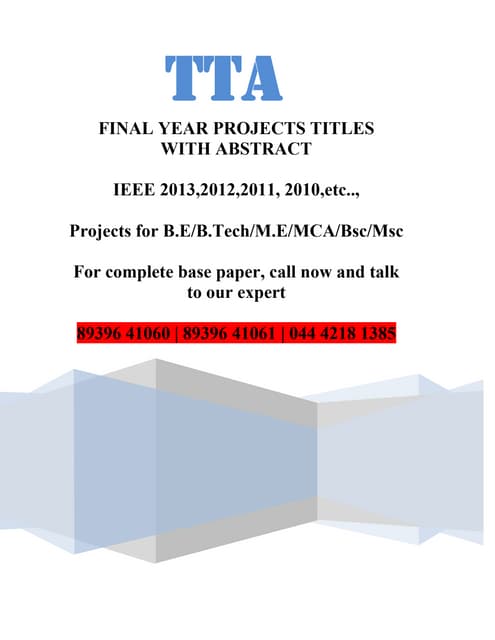 TTA

FINAL YEAR PROJECTS TITLES
WITH ABSTRACT

IEEE 2013,2012,2011, 2010,etc..,

Projects for B.E/B.Tech/M.E/MCA/Bsc/Msc

For complete base paper, call now and talk to our expert

89396 41060 | 89396 41061 | 044 4218 1385